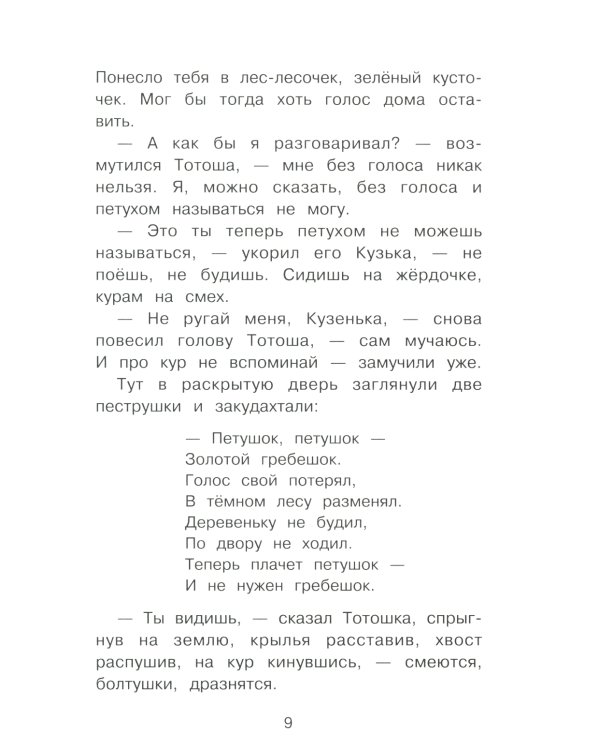 Понесло тебя в лес-лесочек, зелёный кусточек. Мог бы тогда хоть голос дома оставить.

— А как бы я разговаривал? — возмутился Тотоша, — мне без голоса никак нельзя. Я, можно сказать, без голоса и петухом называться не могу.

— Это ты теперь петухом не можешь называться, — укорил его Кузька, — не поёшь, не будишь. Сидишь на жёрдочке, курам на смех.

— Не ругай меня, Кузенька, — снова повесил голову Тотоша, — сам мучаюсь. И про кур не вспоминай — замучили уже.

Тут в раскрытую дверь заглянули две пеструшки и закудахтали:

— Петушок, петушок —
Золотой гребешок.
Голос свой потерял,
В тёмном лесу разменял.
Деревеньку не будил,
По двору не ходил.
Теперь плачет петушок —
И не нужен гребешок.

— Ты видишь, — сказал Тотошка, спрыгнув на землю, крылья расставив, хвост распушив, на кур кинувшись, — смеются, болтушки, дразнятся.

9